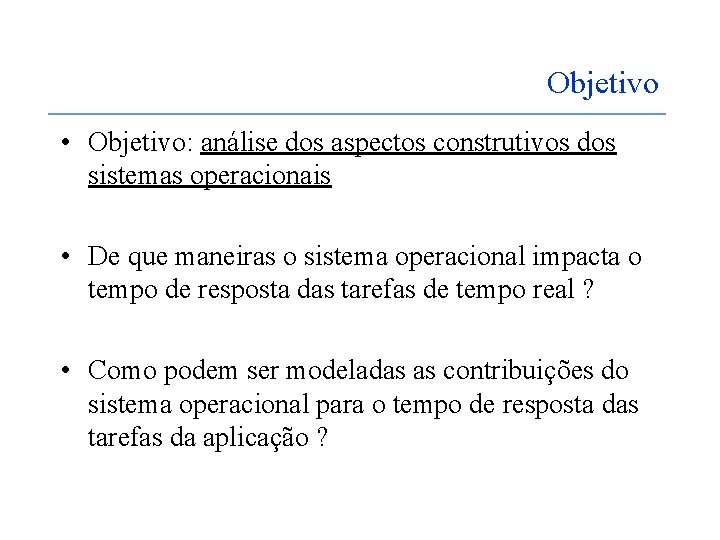 Objetivo

• Objetivo: análise dos aspectos construtivos dos sistemas operacionais

• De que maneiras o sistema operacional impacta o tempo de resposta das tarefas de tempo real ?

• Como podem ser modeladas as contribuições do sistema operacional para o tempo de resposta das tarefas da aplicação ?